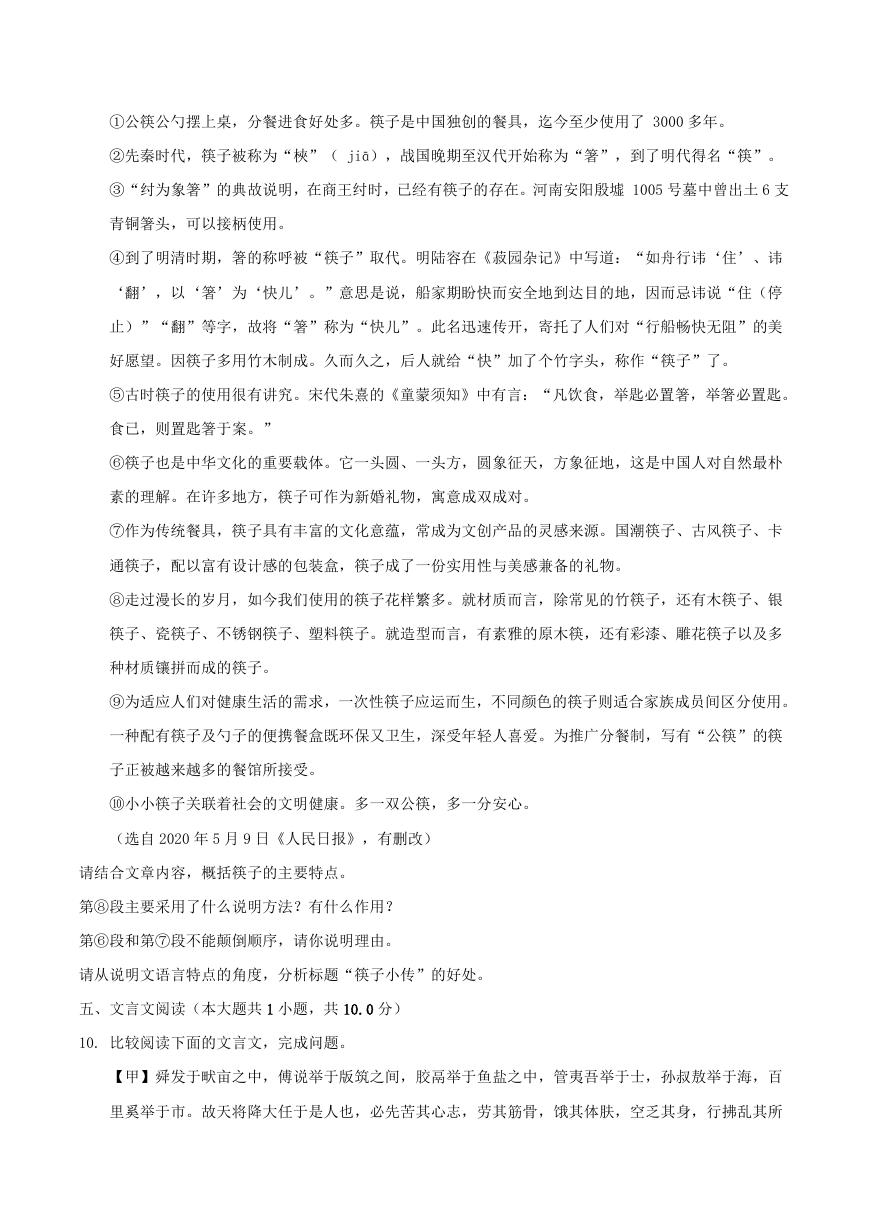 ①公筷公勺摆上桌，分餐进食好处多。筷子是中国独创的餐具，迄今至少使用了 3000 多年。

②先秦时代，筷子被称为“梜”（ jiā），战国晚期至汉代开始称为“箸”，到了明代得名“筷”。

③“纣为象箸”的典故说明，在商王纣时，已经有筷子的存在。河南安阳殷墟 1005 号墓中曾出土 6 支青铜箸头，可以接柄使用。

④到了明清时期，箸的称呼被“筷子”取代。明陆容在《菽园杂记》中写道：“如舟行讳‘住’、讳‘翻’，以‘箸’为‘快儿’。”意思是说，船家期盼快而安全地到达目的地，因而忌讳说“住（停止）”“翻”等字，故将“箸”称为“快儿”。此名迅速传开，寄托了人们对“行船畅快无阻”的美好愿望。因筷子多用竹木制成。久而久之，后人就给“快”加了个竹字头，称作“筷子”了。

⑤古时筷子的使用很有讲究。宋代朱熹的《童蒙须知》中有言：“凡饮食，举匙必置箸，举箸必置匙。食已，则置匙箸于案。”

⑥筷子也是中华文化的重要载体。它一头圆、一头方，圆象征天，方象征地，这是中国人对自然最朴素的理解。在许多地方，筷子可作为新婚礼物，寓意成双成对。

⑦作为传统餐具，筷子具有丰富的文化意蕴，常成为文创产品的灵感来源。国潮筷子、古风筷子、卡通筷子，配以富有设计感的包装盒，筷子成了一份实用性与美感兼备的礼物。

⑧走过漫长的岁月，如今我们使用的筷子花样繁多。就材质而言，除常见的竹筷子，还有木筷子、银筷子、瓷筷子、不锈钢筷子、塑料筷子。就造型而言，有素雅的原木筷，还有彩漆、雕花筷子以及多种材质镶拼而成的筷子。

⑨为适应人们对健康生活的需求，一次性筷子应运而生，不同颜色的筷子则适合家族成员间区分使用。一种配有筷子及勺子的便携餐盒既环保又卫生，深受年轻人喜爱。为推广分餐制，写有“公筷”的筷子正被越来越多的餐馆所接受。

⑩小小筷子关联着社会的文明健康。多一双公筷，多一分安心。

（选自 2020 年 5 月 9 日《人民日报》，有删改）

请结合文章内容，概括筷子的主要特点。

第⑧段主要采用了什么说明方法？有什么作用？

第⑥段和第⑦段不能颠倒顺序，请你说明理由。

请从说明文语言特点的角度，分析标题“筷子小传”的好处。

五、文言文阅读（本大题共 1 小题，共 10.0 分）

10. 比较阅读下面的文言文，完成问题。

【甲】舜发于畎亩之中，傅说举于版筑之间，胶鬲举于鱼盐之中，管夷吾举于士，孙叔敖举于海，百里奚举于市。故天将降大任于是人也，必先苦其心志，劳其筋骨，饿其体肤，空乏其身，行拂乱其所